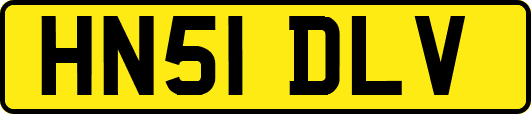 HN51 DLV